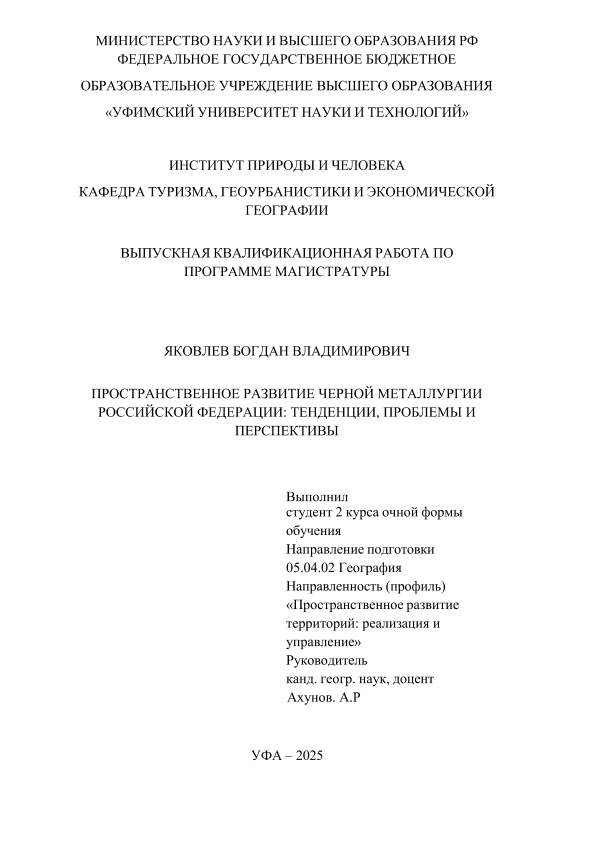 МИНИСТЕРСТВО НАУКИ И ВЫСШЕГО ОБРАЗОВАНИЯ РФ
ФЕДЕРАЛЬНОЕ ГОСУДАРСТВЕННОЕ БЮДЖЕТНОЕ

ОБРАЗОВАТЕЛЬНОЕ УЧРЕЖДЕНИЕ ВЫСШЕГО ОБРАЗОВАНИЯ

«УФИМСКИЙ УНИВЕРСИТЕТ НАУКИ И ТЕХНОЛОГИЙ»

ИНСТИТУТ ПРИРОДЫ И ЧЕЛОВЕКА

КАФЕДРА ТУРИЗМА, ГЕОУРБАНИСТИКИ И ЭКОНОМИЧЕСКОЙ ГЕОГРАФИИ

ВЫПУСКНАЯ КВАЛИФИКАЦИОННАЯ РАБОТА ПО ПРОГРАММЕ МАГИСТРАТУРЫ

ЯКОВЛЕВ БОГДАН ВЛАДИМИРОВИЧ

ПРОСТРАНСТВЕННОЕ РАЗВИТИЕ ЧЕРНОЙ МЕТАЛЛУРГИИ РОССИЙСКОЙ ФЕДЕРАЦИИ: ТЕНДЕНЦИИ, ПРОБЛЕМЫ И ПЕРСПЕКТИВЫ

Выполнил
студент 2 курса очной формы обучения
Направление подготовки
05.04.02 География
Направленность (профиль)
«Пространственное развитие территорий: реализация и управление»
Руководитель
канд. геогр. наук, доцент
Ахунов. А.Р

УФА – 2025